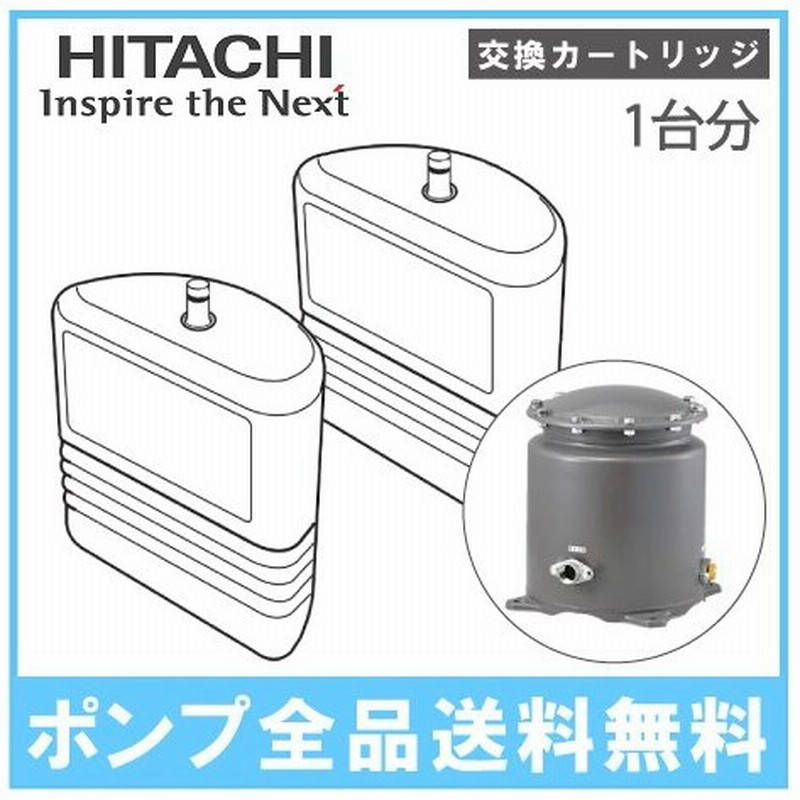 HITACHI
Inspire the Next

交換カートリッジ
1台分

ポンプ全品送料無料